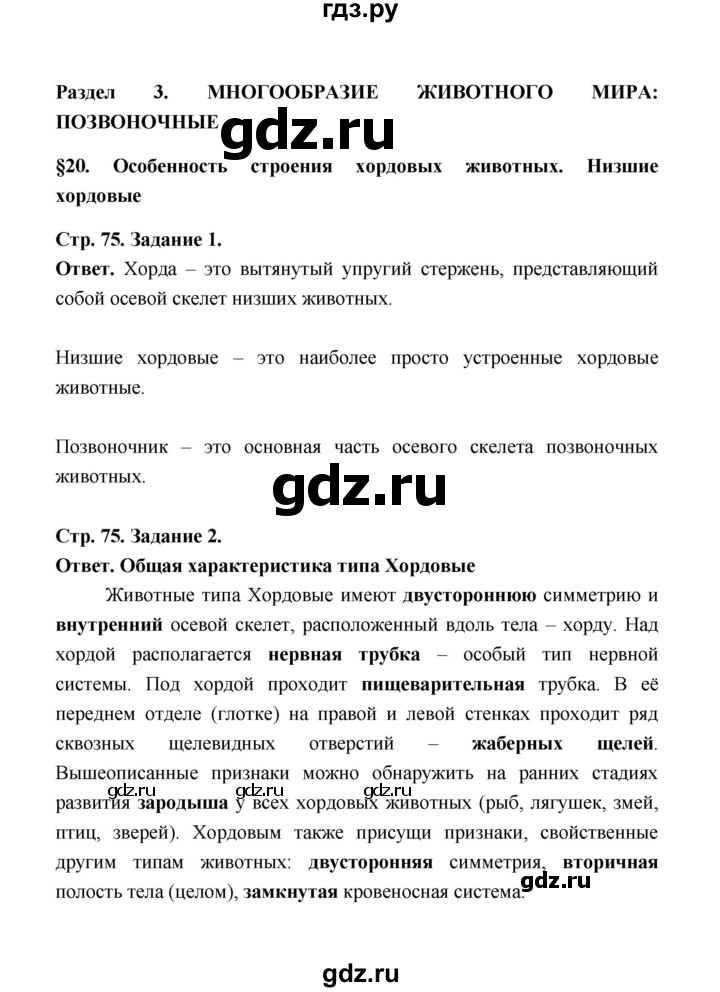 гдз.ру

Раздел 3. МНОГООБРАЗИЕ ЖИВОТНОГО МИРА: ПОЗВОНОЧНЫЕ

gdz.ru

§20. Особенность строения хордовых животных. Низшие хордовые

Стр. 75. Задание 1.
Ответ. Хорда – это вытянутый упругий стержень, представляющий собой осевой скелет низших животных.

Низшие хордовые – это наиболее просто устроенные хордовые животные.

Позвоночник – это основная часть осевого скелета позвоночных животных.

gdz.ru

Стр. 75. Задание 2.
Ответ. Общая характеристика типа Хордовые

Животные типа Хордовые имеют двустороннюю симметрию и внутренний осевой скелет, расположенный вдоль тела – хорду. Над хордой располагается нервная трубка – особый тип нервной системы. Под хордой проходит пищеварительная трубка. В её переднем отделе (глотке) на правой и левой стенках проходит ряд сквозных щелевидных отверстий – жаберных щелей. Вышеописанные признаки можно обнаружить на ранних стадиях развития зародыша у всех хордовых животных (рыб, лягушек, змей, птиц, зверей). Хордовым также присущи признаки, свойственные другим типам животных: двусторонняя симметрия, вторичная полость тела (целом), замкнутая кровеносная система.

gdz.ru gdz.ru gdz.ru

gdz.ru